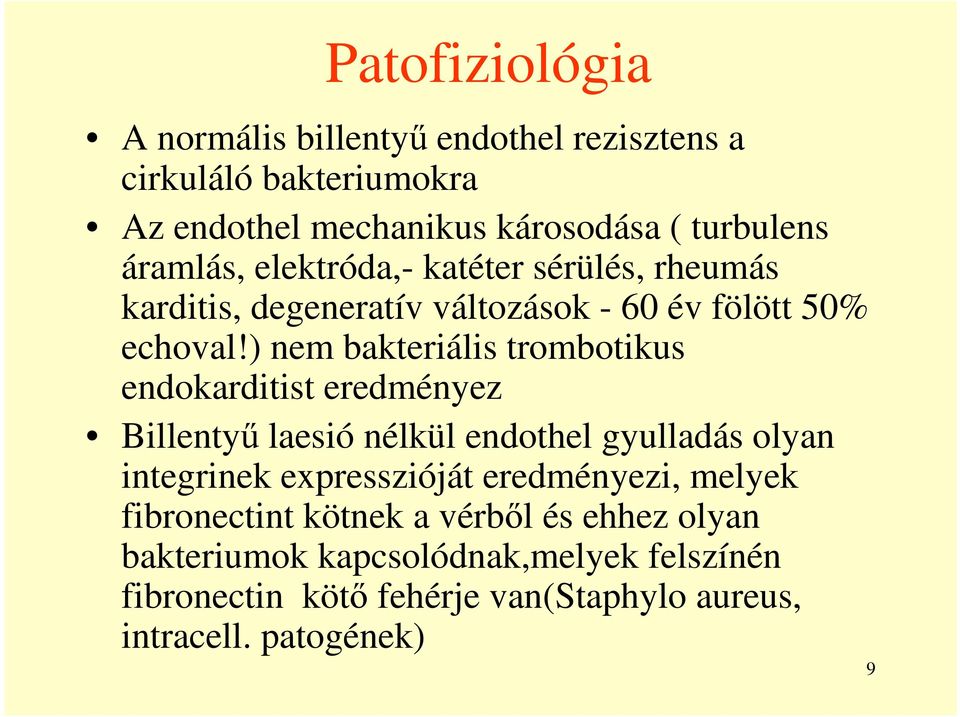 Patofiziológia

• A normális billentyű endothel rezisztens a cirkuláló bakteriumokra

• Az endothel mechanikus károsodása ( turbulens áramlás, elektróda,- katéter sérülés, rheumás karditis, degeneratív változások - 60 év fölött 50% echoval!) nem bakteriális trombotikus endokarditist eredményez

• Billentyű laesió nélkül endothel gyulladás olyan integrinek expresszióját eredményezi, melyek fibronectint kötnek a vérből és ehhez olyan bakteriumok kapcsolódnak,melyek felszínén fibronectin kötő fehérje van(Staphylo aureus, intracell. patogének)

9